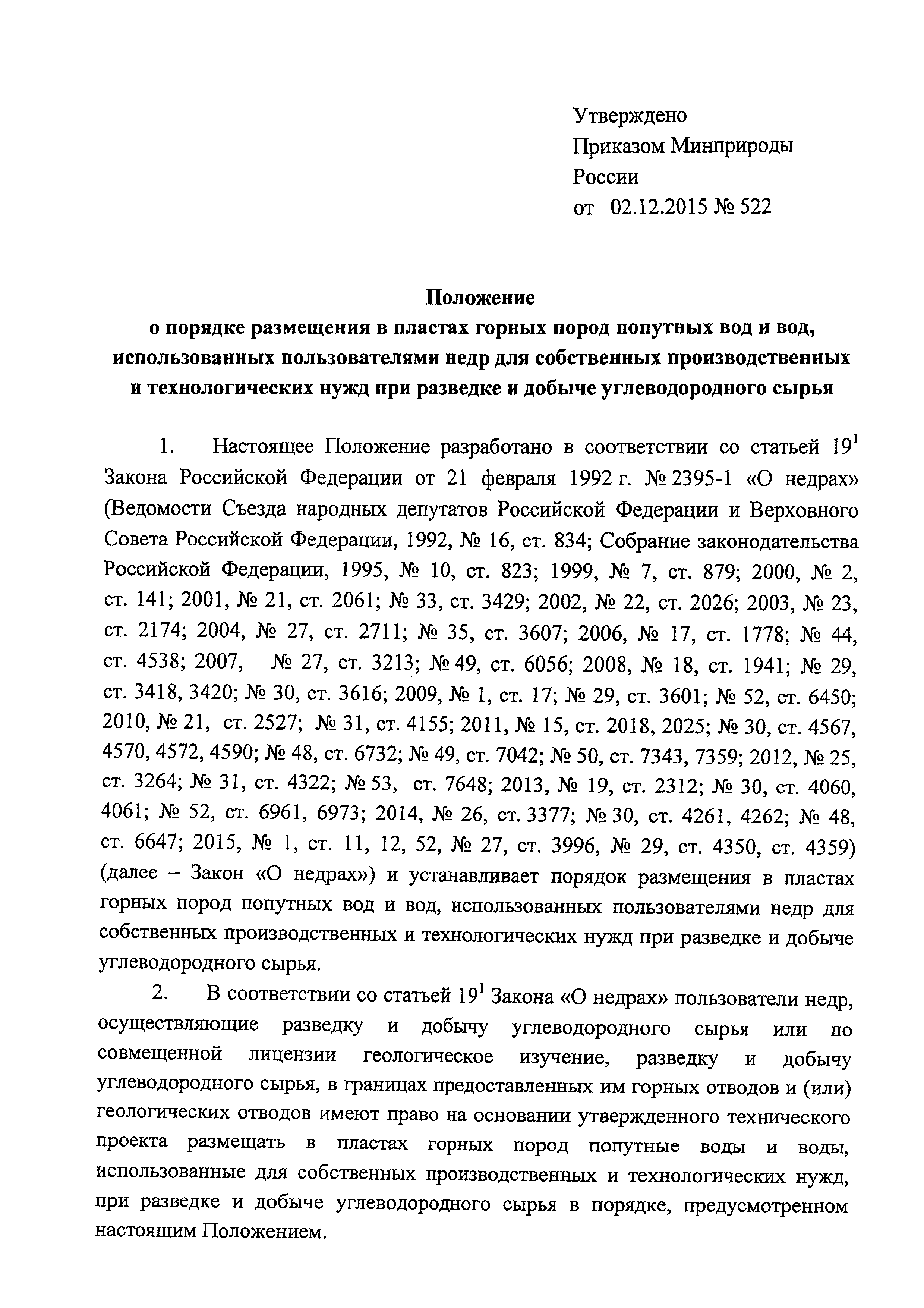 Утверждено
Приказом Минприроды России
от 02.12.2015 № 522

Положение
о порядке размещения в пластах горных пород попутных вод и вод, использованных пользователями недр для собственных производственных и технологических нужд при разведке и добыче углеводородного сырья

1. Настоящее Положение разработано в соответствии со статьей $19^1$ Закона Российской Федерации от 21 февраля 1992 г. № 2395-1 «О недрах» (Ведомости Съезда народных депутатов Российской Федерации и Верховного Совета Российской Федерации, 1992, № 16, ст. 834; Собрание законодательства Российской Федерации, 1995, № 10, ст. 823; 1999, № 7, ст. 879; 2000, № 2, ст. 141; 2001, № 21, ст. 2061; № 33, ст. 3429; 2002, № 22, ст. 2026; 2003, № 23, ст. 2174; 2004, № 27, ст. 2711; № 35, ст. 3607; 2006, № 17, ст. 1778; № 44, ст. 4538; 2007, № 27, ст. 3213; № 49, ст. 6056; 2008, № 18, ст. 1941; № 29, ст. 3418, 3420; № 30, ст. 3616; 2009, № 1, ст. 17; № 29, ст. 3601; № 52, ст. 6450; 2010, № 21, ст. 2527; № 31, ст. 4155; 2011, № 15, ст. 2018, 2025; № 30, ст. 4567, 4570, 4572, 4590; № 48, ст. 6732; № 49, ст. 7042; № 50, ст. 7343, 7359; 2012, № 25, ст. 3264; № 31, ст. 4322; № 53, ст. 7648; 2013, № 19, ст. 2312; № 30, ст. 4060, 4061; № 52, ст. 6961, 6973; 2014, № 26, ст. 3377; № 30, ст. 4261, 4262; № 48, ст. 6647; 2015, № 1, ст. 11, 12, 52, № 27, ст. 3996, № 29, ст. 4350, ст. 4359) (далее – Закон «О недрах») и устанавливает порядок размещения в пластах горных пород попутных вод и вод, использованных пользователями недр для собственных производственных и технологических нужд при разведке и добыче углеводородного сырья.

2. В соответствии со статьей $19^1$ Закона «О недрах» пользователи недр, осуществляющие разведку и добычу углеводородного сырья или по совмещенной лицензии геологическое изучение, разведку и добычу углеводородного сырья, в границах предоставленных им горных отводов и (или) геологических отводов имеют право на основании утвержденного технического проекта размещать в пластах горных пород попутные воды и воды, использованные для собственных производственных и технологических нужд, при разведке и добыче углеводородного сырья в порядке, предусмотренном настоящим Положением.